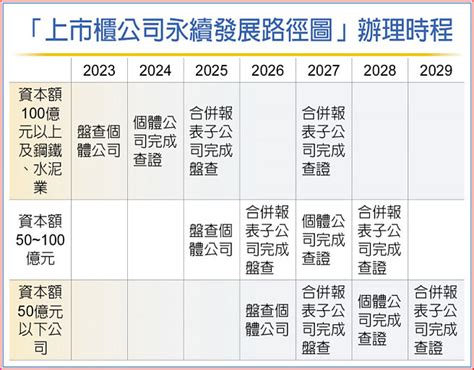 「上市櫃公司永續發展路徑圖」辦理時程

| | 2023 | 2024 | 2025 | 2026 | 2027 | 2028 | 2029 |
|---|---|---|---|---|---|---|---|
| 資本額100億元以上及鋼鐵、水泥業 | 盤查個體公司 | 個體公司完成查證 | 合併報表子公司完成盤查 | | 合併報表子公司完成查證 | | |
| 資本額50~100億元 | | | 盤查個體公司 | 合併報表子公司完成盤查 | 個體公司完成查證 | 合併報表子公司完成查證 | |
| 資本額50億元以下公司 | | | | 盤查個體公司 | 合併報表子公司完成盤查 | 個體公司完成查證 | 合併報表子公司完成查證 |